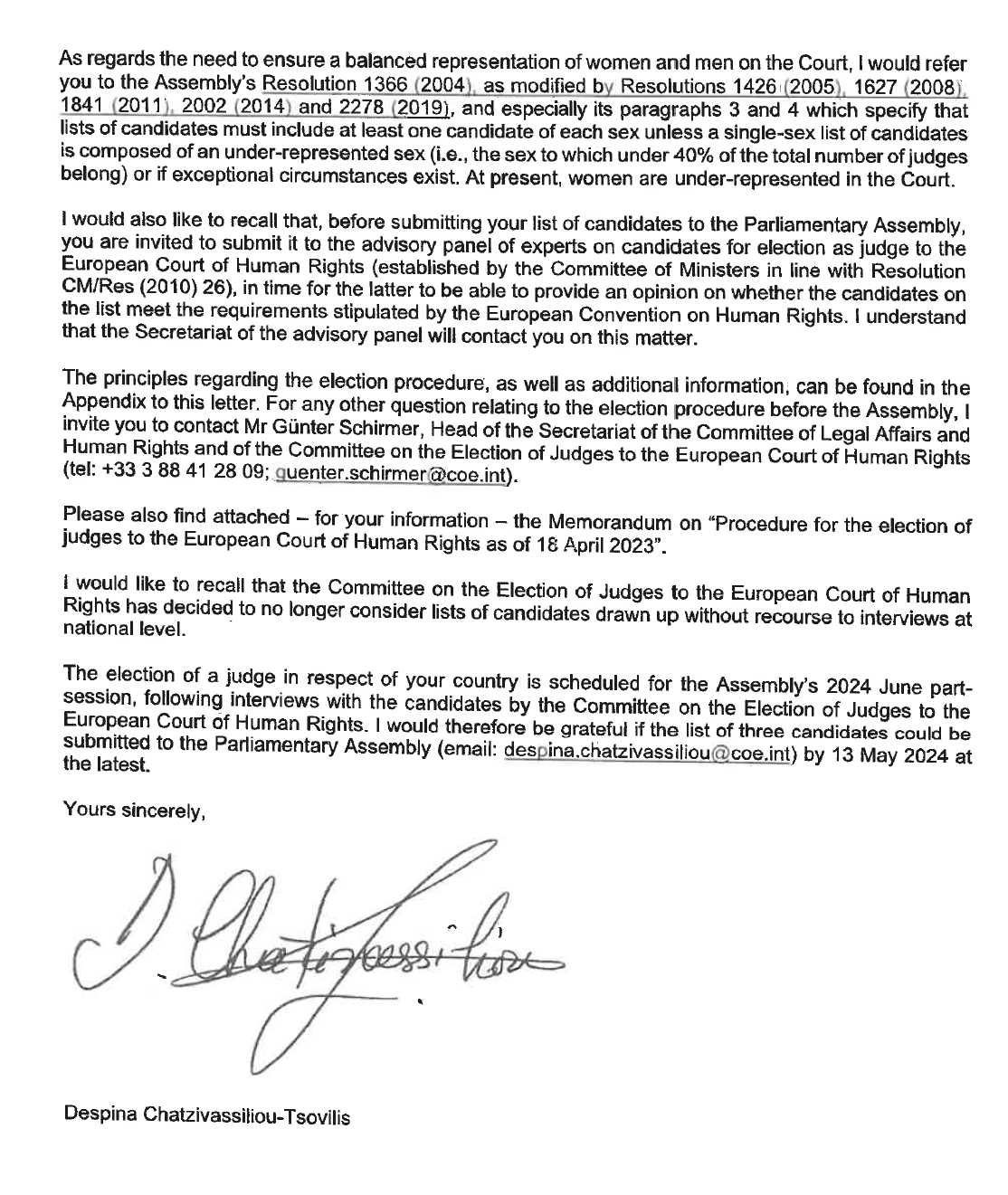 As regards the need to ensure a balanced representation of women and men on the Court, I would refer you to the Assembly's Resolution 1366 (2004), as modified by Resolutions 1426 (2005), 1627 (2008), 1841 (2011), 2002 (2014) and 2278 (2019), and especially its paragraphs 3 and 4 which specify that lists of candidates must include at least one candidate of each sex unless a single-sex list of candidates is composed of an under-represented sex (i.e., the sex to which under 40% of the total number of judges belong) or if exceptional circumstances exist. At present, women are under-represented in the Court.

I would also like to recall that, before submitting your list of candidates to the Parliamentary Assembly, you are invited to submit it to the advisory panel of experts on candidates for election as judge to the European Court of Human Rights (established by the Committee of Ministers in line with Resolution CM/Res (2010) 26), in time for the latter to be able to provide an opinion on whether the candidates on the list meet the requirements stipulated by the European Convention on Human Rights. I understand that the Secretariat of the advisory panel will contact you on this matter.

The principles regarding the election procedure, as well as additional information, can be found in the Appendix to this letter. For any other question relating to the election procedure before the Assembly, I invite you to contact Mr Günter Schirmer, Head of the Secretariat of the Committee of Legal Affairs and Human Rights and of the Committee on the Election of Judges to the European Court of Human Rights (tel: +33 3 88 41 28 09; guenter.schirmer@coe.int).

Please also find attached – for your information – the Memorandum on "Procedure for the election of judges to the European Court of Human Rights as of 18 April 2023".

I would like to recall that the Committee on the Election of Judges to the European Court of Human Rights has decided to no longer consider lists of candidates drawn up without recourse to interviews at national level.

The election of a judge in respect of your country is scheduled for the Assembly's 2024 June part-session, following interviews with the candidates by the Committee on the Election of Judges to the European Court of Human Rights. I would therefore be grateful if the list of three candidates could be submitted to the Parliamentary Assembly (email: despina.chatzivassiliou@coe.int) by 13 May 2024 at the latest.

Yours sincerely,

D. Chatzivassiliou

Despina Chatzivassiliou-Tsovilis